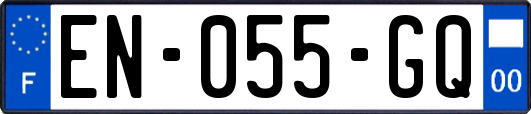 F
EN-055-GQ
00